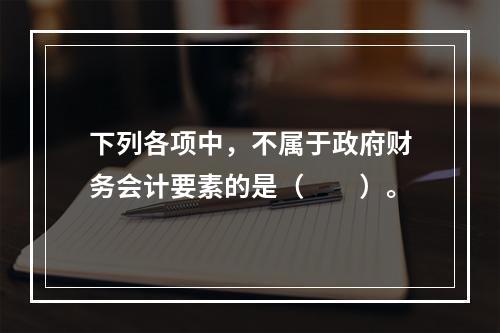 下列各项中，不属于政府财务会计要素的是（　　）。